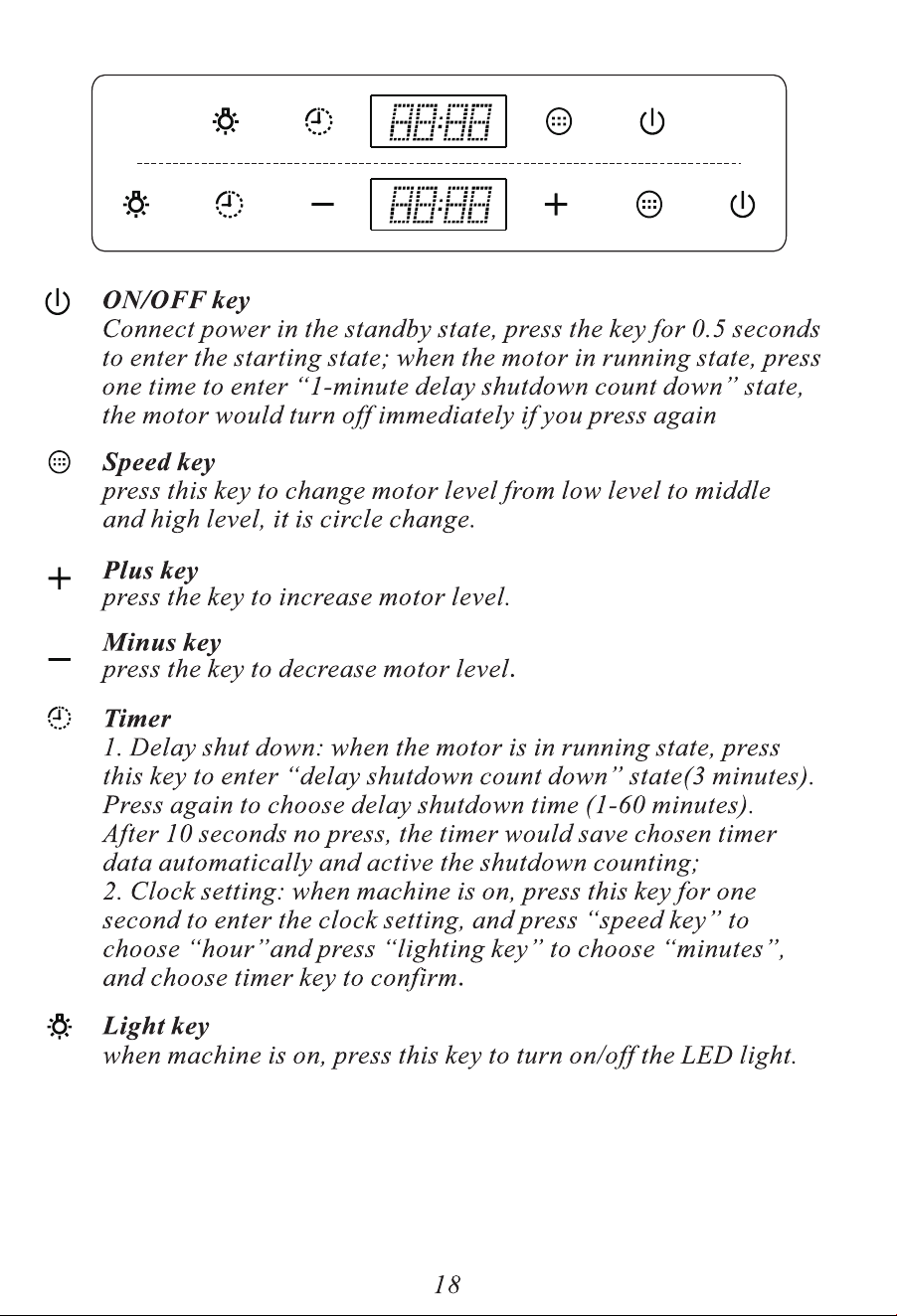 ON/OFF key
Connect power in the standby state, press the key for 0.5 seconds to enter the starting state; when the motor in running state, press one time to enter "1-minute delay shutdown count down" state, the motor would turn off immediately if you press again

Speed key
press this key to change motor level from low level to middle and high level, it is circle change.

Plus key
press the key to increase motor level.

Minus key
press the key to decrease motor level.

Timer
1. Delay shut down: when the motor is in running state, press this key to enter "delay shutdown count down" state(3 minutes). Press again to choose delay shutdown time (1-60 minutes). After 10 seconds no press, the timer would save chosen timer data automatically and active the shutdown counting;
2. Clock setting: when machine is on, press this key for one second to enter the clock setting, and press "speed key" to choose "hour"and press "lighting key" to choose "minutes", and choose timer key to confirm.

Light key
when machine is on, press this key to turn on/off the LED light.

18